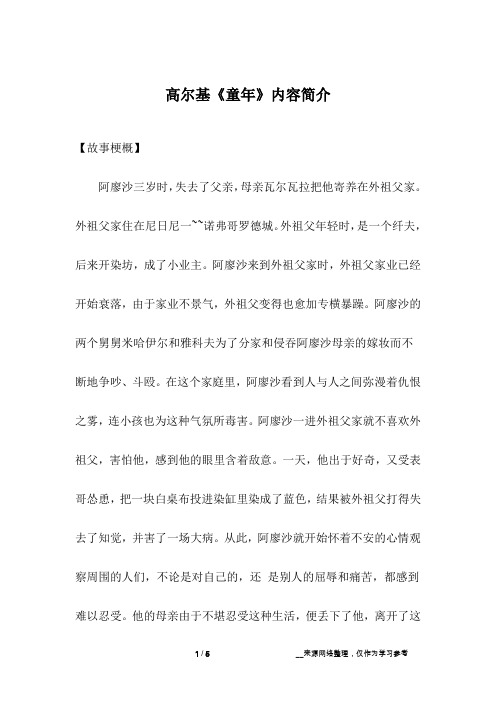 高尔基《童年》内容简介

【故事梗概】

阿廖沙三岁时，失去了父亲，母亲瓦尔瓦拉把他寄养在外祖父家。外祖父家住在尼日尼一~~诺弗哥罗德城。外祖父年轻时，是一个纤夫，后来开染坊，成了小业主。阿廖沙来到外祖父家时，外祖父家业已经开始衰落，由于家业不景气，外祖父变得也愈加专横暴躁。阿廖沙的两个舅舅米哈伊尔和雅科夫为了分家和侵吞阿廖沙母亲的嫁妆而不断地争吵、斗殴。在这个家庭里，阿廖沙看到人与人之间弥漫着仇恨之雾，连小孩也为这种气氛所毒害。阿廖沙一进外祖父家就不喜欢外祖父，害怕他，感到他的眼里含着敌意。一天，他出于好奇，又受表哥怂恿，把一块白桌布投进染缸里染成了蓝色，结果被外祖父打得失去了知觉，并害了一场大病。从此，阿廖沙就开始怀着不安的心情观察周围的人们，不论是对自己的，还 是别人的屈辱和痛苦，都感到难以忍受。他的母亲由于不堪忍受这种生活，便丢下了他，离开了这

1 / 5

__来源网络整理，仅作为学习参考